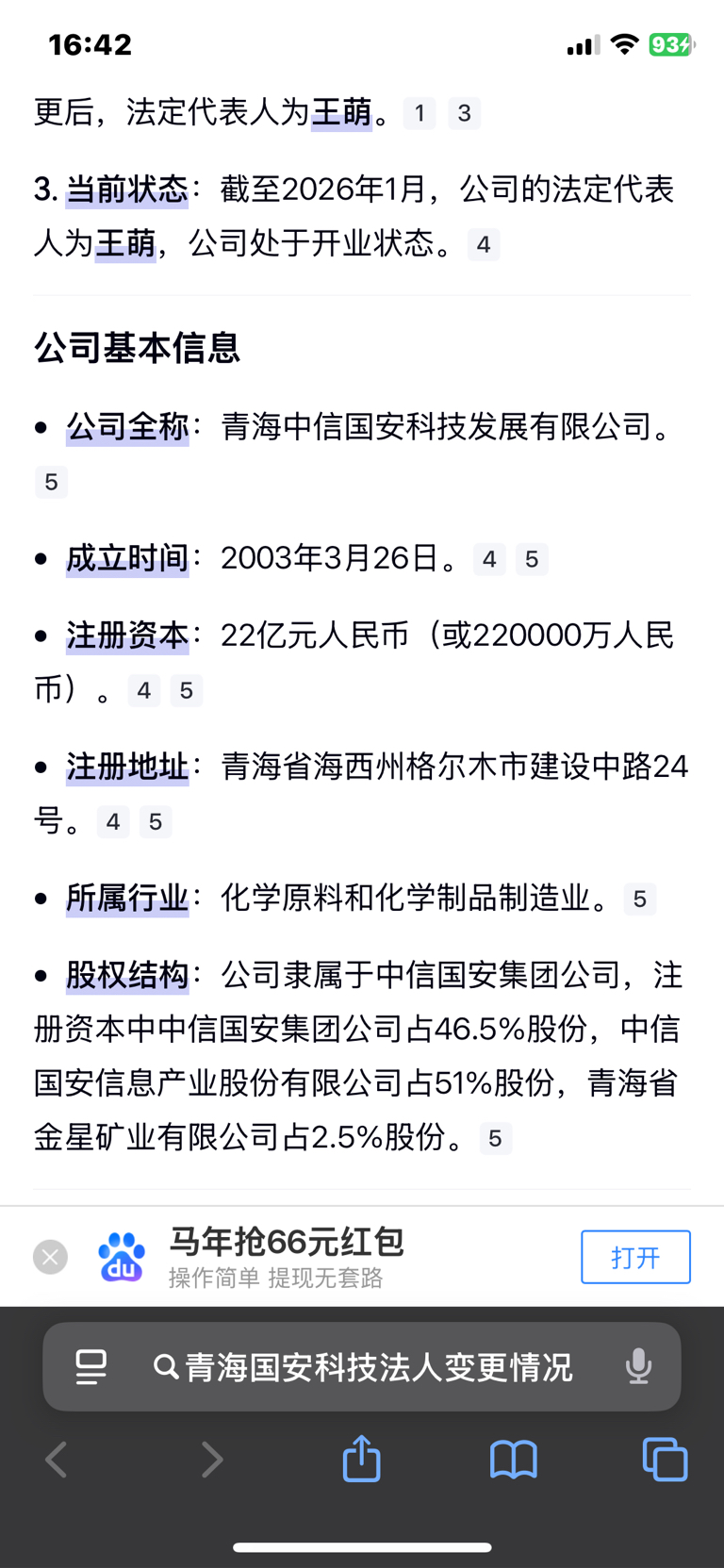 16:42 93

更后，法定代表人为王萌。 1 3

3. 当前状态：截至2026年1月，公司的法定代表人为王萌，公司处于开业状态。 4

公司基本信息

• 公司全称：青海中信国安科技发展有限公司。 5

• 成立时间：2003年3月26日。 4 5

• 注册资本：22亿元人民币（或220000万人民币）。 4 5

• 注册地址：青海省海西州格尔木市建设中路24号。 4 5

• 所属行业：化学原料和化学制品制造业。 5

• 股权结构：公司隶属于中信国安集团公司，注册资本中中信国安集团公司占46.5%股份，中信国安信息产业股份有限公司占51%股份，青海省金星矿业有限公司占2.5%股份。 5

du 马年抢66元红包
操作简单 提现无套路
打开

青海国安科技法人变更情况